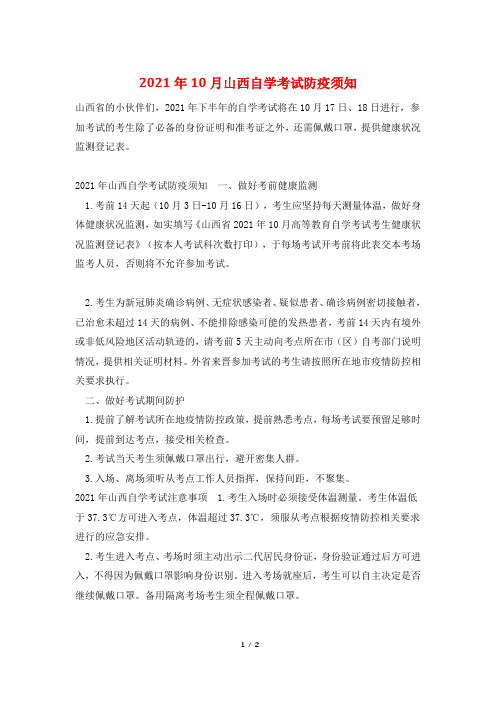 2021年10月山西自学考试防疫须知

山西省的小伙伴们，2021年下半年的自学考试将在10月17日、18日进行，参加考试的考生除了必备的身份证明和准考证之外，还需佩戴口罩，提供健康状况监测登记表。

2021年山西自学考试防疫须知　一、做好考前健康监测

1.考前14天起（10月3日-10月16日），考生应坚持每天测量体温，做好身体健康状况监测，如实填写《山西省2021年10月高等教育自学考试考生健康状况监测登记表》（按本人考试科次数打印），于每场考试开考前将此表交本考场监考人员，否则将不允许参加考试。

2.考生为新冠肺炎确诊病例、无症状感染者、疑似患者、确诊病例密切接触者，已治愈未超过14天的病例、不能排除感染可能的发热患者，考前14天内有境外或非低风险地区活动轨迹的，请考前5天主动向考点所在市（区）自考部门说明情况，提供相关证明材料。外省来晋参加考试的考生请按照所在地市疫情防控相关要求执行。

二、做好考试期间防护

1.提前了解考试所在地疫情防控政策，提前熟悉考点，每场考试要预留足够时间，提前到达考点，接受相关检查。

2.考试当天考生须佩戴口罩出行，避开密集人群。

3.入场、离场须听从考点工作人员指挥，保持间距，不聚集。

2021年山西自学考试注意事项　1.考生入场时必须接受体温测量。考生体温低于37.3℃方可进入考点，体温超过37.3℃，须服从考点根据疫情防控相关要求进行的应急安排。

2.考生进入考点、考场时须主动出示二代居民身份证，身份验证通过后方可进入，不得因为佩戴口罩影响身份识别。进入考场就座后，考生可以自主决定是否继续佩戴口罩。备用隔离考场考生须全程佩戴口罩。

1 / 2